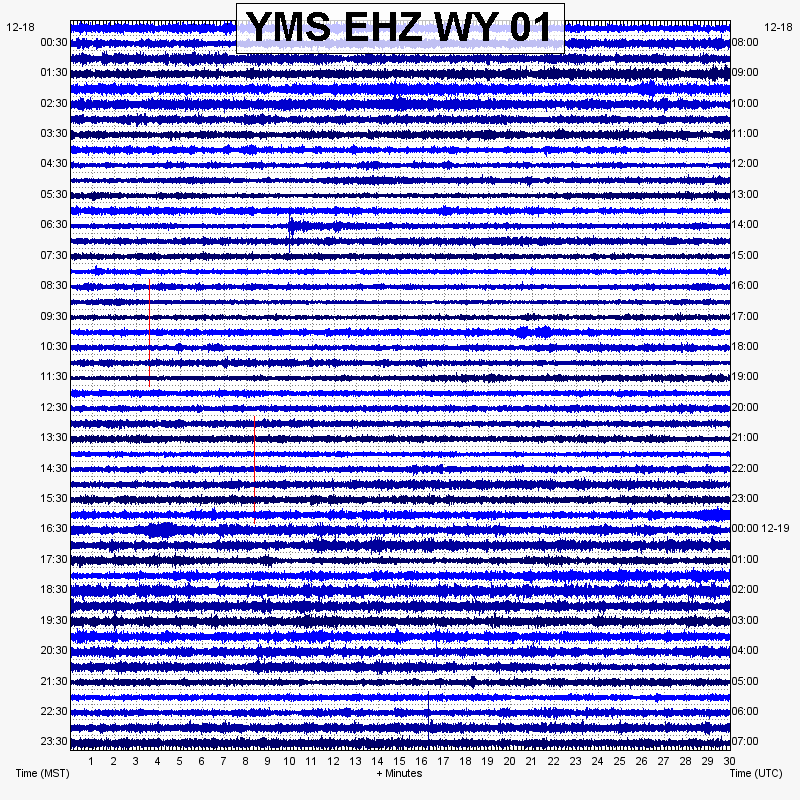 YMS EHZ WY 01

12-18
00:30
01:30
02:30
03:30
04:30
05:30
06:30
07:30
08:30
09:30
10:30
11:30
12:30
13:30
14:30
15:30
16:30
17:30
18:30
19:30
20:30
21:30
22:30
23:30

12-18
08:00
09:00
10:00
11:00
12:00
13:00
14:00
15:00
16:00
17:00
18:00
19:00
20:00
21:00
22:00
23:00
00:00 12-19
01:00
02:00
03:00
04:00
05:00
06:00
07:00

1 2 3 4 5 6 7 8 9 10 11 12 13 14 15 16 17 18 19 20 21 22 23 24 25 26 27 28 29 30

Time (MST)
+ Minutes
Time (UTC)